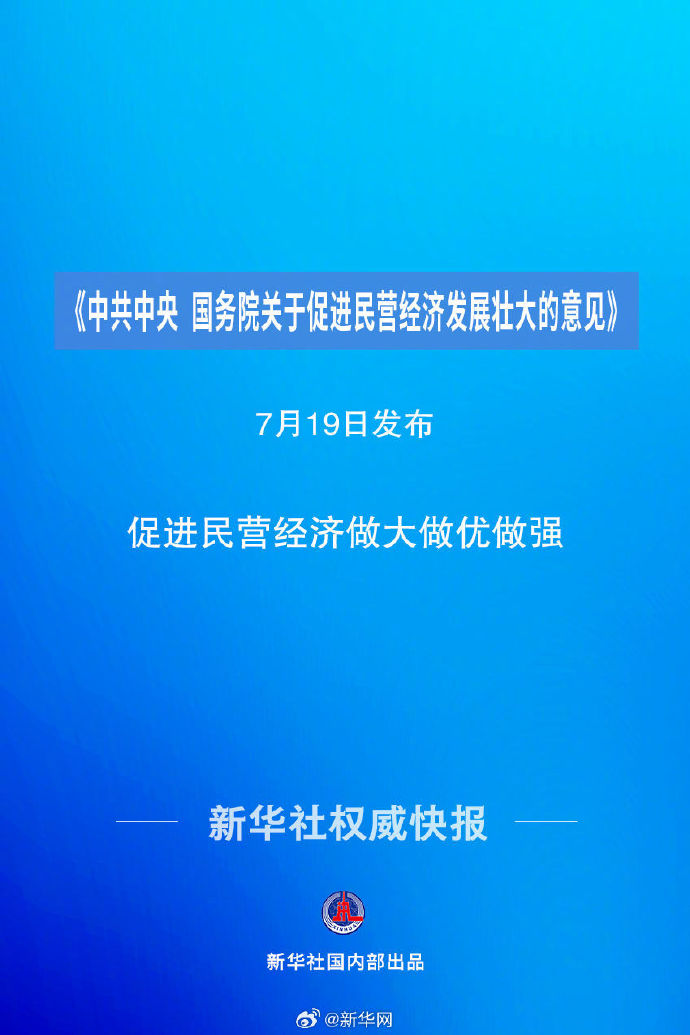 《中共中央 国务院关于促进民营经济发展壮大的意见》

7月19日发布

促进民营经济做大做优做强

新华社权威快报

新华社国内部出品

@新华网